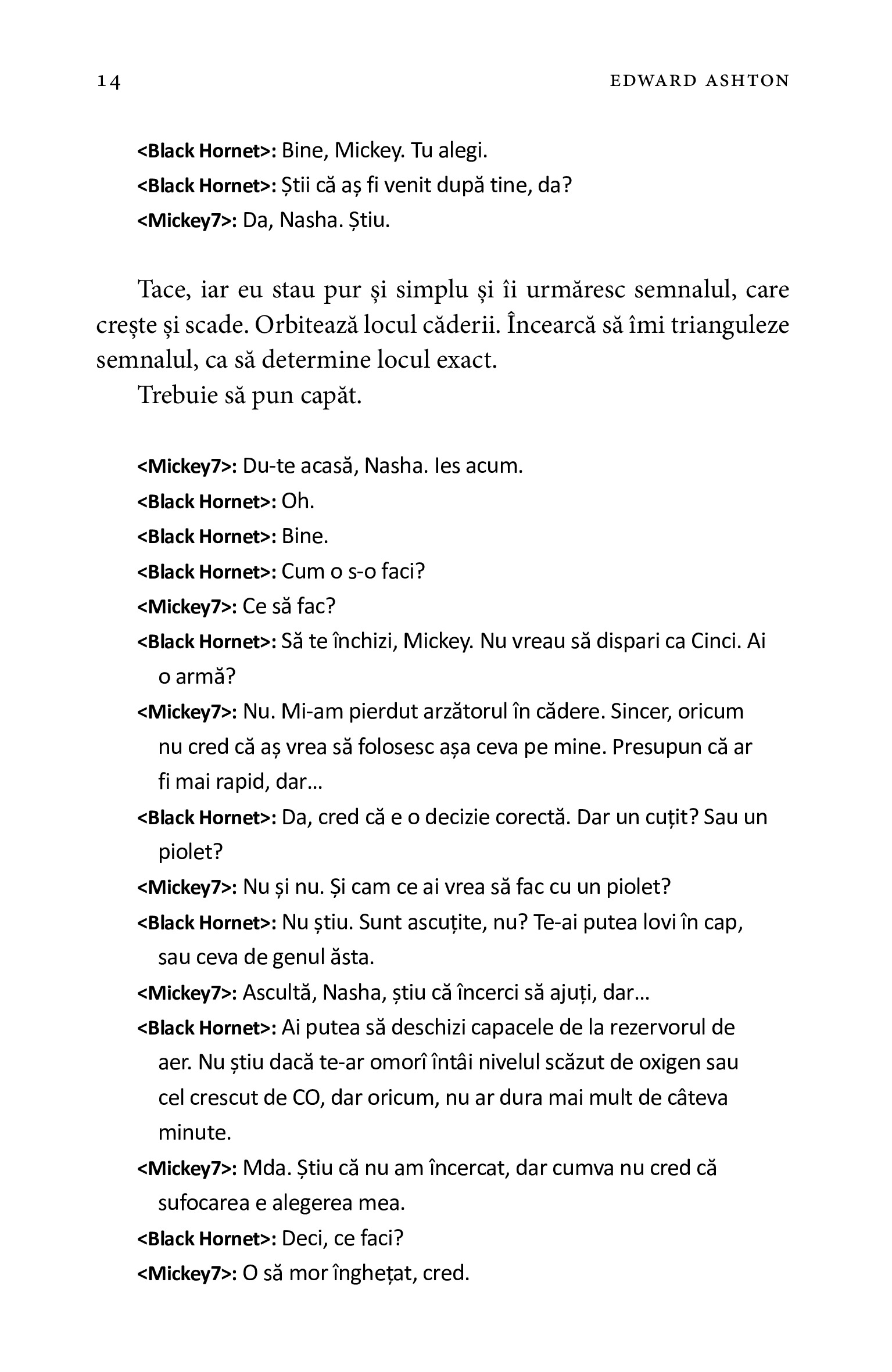 14 EDWARD ASHTON

<Black Hornet>: Bine, Mickey. Tu alegi.
<Black Hornet>: Știi că aș fi venit după tine, da?
<Mickey7>: Da, Nasha. Știu.

Tace, iar eu stau pur și simplu și îi urmăresc semnalul, care crește și scade. Orbitează locul căderii. Încearcă să îmi trianguleze semnalul, ca să determine locul exact.

Trebuie să pun capăt.

<Mickey7>: Du-te acasă, Nasha. Ies acum.
<Black Hornet>: Oh.
<Black Hornet>: Bine.
<Black Hornet>: Cum o s-o faci?
<Mickey7>: Ce să fac?
<Black Hornet>: Să te închizi, Mickey. Nu vreau să dispari ca Cinci. Ai o armă?
<Mickey7>: Nu. Mi-am pierdut arzătorul în cădere. Sincer, oricum nu cred că aș vrea să folosesc așa ceva pe mine. Presupun că ar fi mai rapid, dar…
<Black Hornet>: Da, cred că e o decizie corectă. Dar un cuțit? Sau un piolet?
<Mickey7>: Nu și nu. Și cam ce ai vrea să fac cu un piolet?
<Black Hornet>: Nu știu. Sunt ascuțite, nu? Te-ai putea lovi în cap, sau ceva de genul ăsta.
<Mickey7>: Ascultă, Nasha, știu că încerci să ajuți, dar…
<Black Hornet>: Ai putea să deschizi capacele de la rezervorul de aer. Nu știu dacă te-ar omorî întâi nivelul scăzut de oxigen sau cel crescut de CO, dar oricum, nu ar dura mai mult de câteva minute.
<Mickey7>: Mda. Știu că nu am încercat, dar cumva nu cred că sufocarea e alegerea mea.
<Black Hornet>: Deci, ce faci?
<Mickey7>: O să mor înghețat, cred.